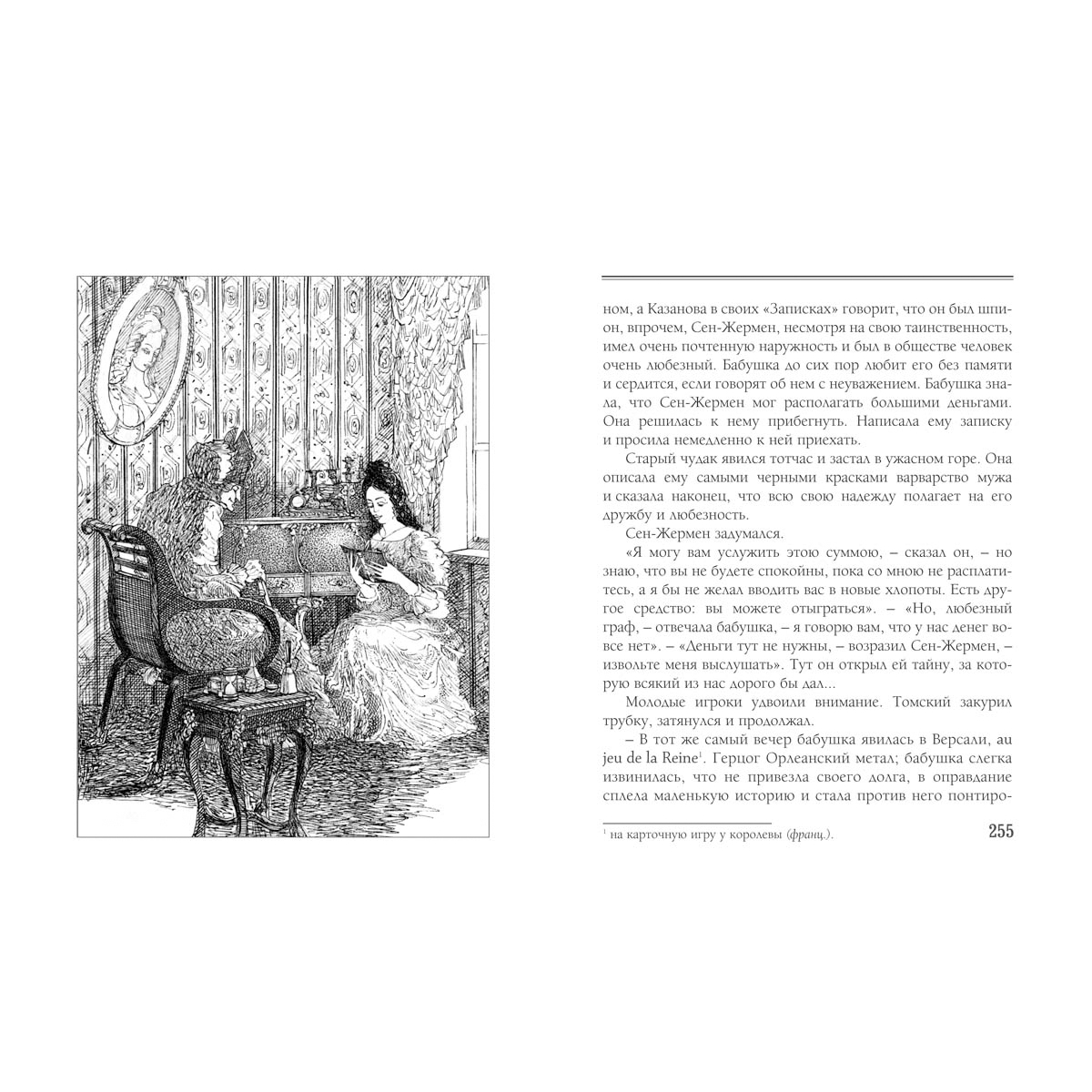 ном, а Казанова в своих «Записках» говорит, что он был шпион, впрочем, Сен-Жермен, несмотря на свою таинственность, имел очень почтенную наружность и был в обществе человек очень любезный. Бабушка до сих пор любит его без памяти и сердится, если говорят об нем с неуважением. Бабушка знала, что Сен-Жермен мог располагать большими деньгами. Она решилась к нему прибегнуть. Написала ему записку и просила немедленно к ней приехать.

Старый чудак явился тотчас и застал в ужасном горе. Она описала ему самыми черными красками варварство мужа и сказала наконец, что всю свою надежду полагает на его дружбу и любезность.

Сен-Жермен задумался.

«Я могу вам услужить этою суммою, – сказал он, – но знаю, что вы не будете спокойны, пока со мною не расплатитесь, а я бы не желал вводить вас в новые хлопоты. Есть другое средство: вы можете отыграться». – «Но, любезный граф, – отвечала бабушка, – я говорю вам, что у нас денег вовсе нет». – «Деньги тут не нужны, – возразил Сен-Жермен, – извольте меня выслушать». Тут он открыл ей тайну, за которую всякий из нас дорого бы дал...

Молодые игроки удвоили внимание. Томский закурил трубку, затянулся и продолжал.

– В тот же самый вечер бабушка явилась в Версали, au jeu de la Reine$^{1}$. Герцог Орлеанский метал; бабушка слегка извинилась, что не привезла своего долга, в оправдание сплела маленькую историю и стала против него понтиро-

$^{1}$ на карточную игру у королевы (франц.).

255